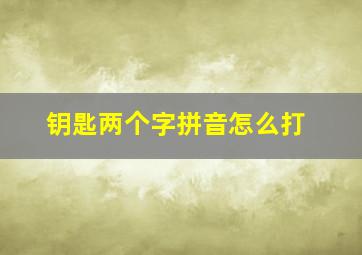 钥匙两个字拼音怎么打